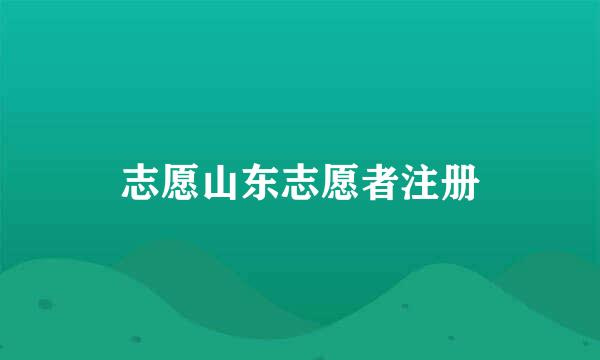 志愿山东志愿者注册